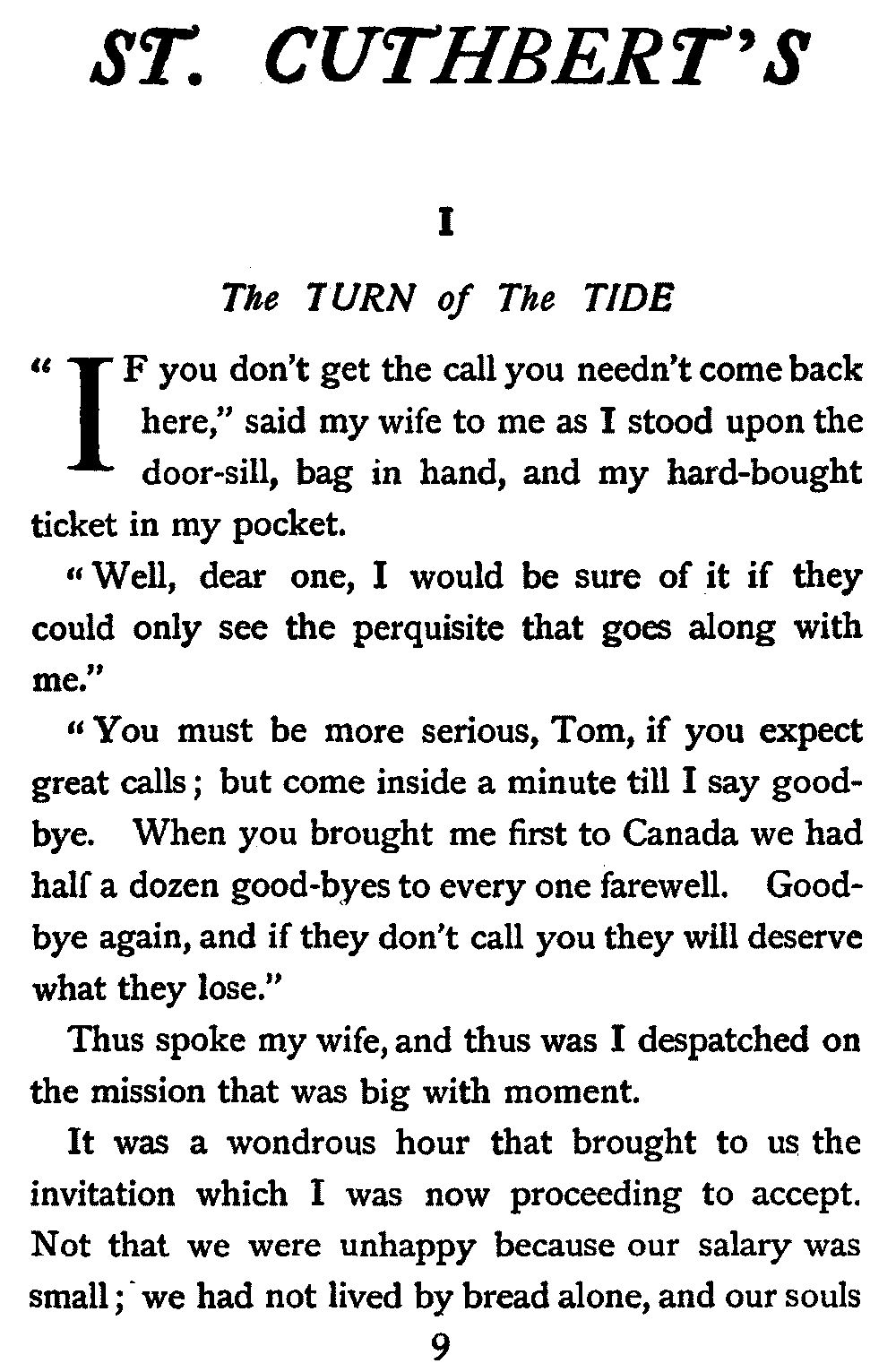 ST. CUTHBERT'S

I

The TURN of The TIDE

"IF you don't get the call you needn't come back here," said my wife to me as I stood upon the door-sill, bag in hand, and my hard-bought ticket in my pocket.

"Well, dear one, I would be sure of it if they could only see the perquisite that goes along with me."

"You must be more serious, Tom, if you expect great calls; but come inside a minute till I say good-bye. When you brought me first to Canada we had half a dozen good-byes to every one farewell. Good-bye again, and if they don't call you they will deserve what they lose."

Thus spoke my wife, and thus was I despatched on the mission that was big with moment.

It was a wondrous hour that brought to us the invitation which I was now proceeding to accept. Not that we were unhappy because our salary was small; we had not lived by bread alone, and our souls

9